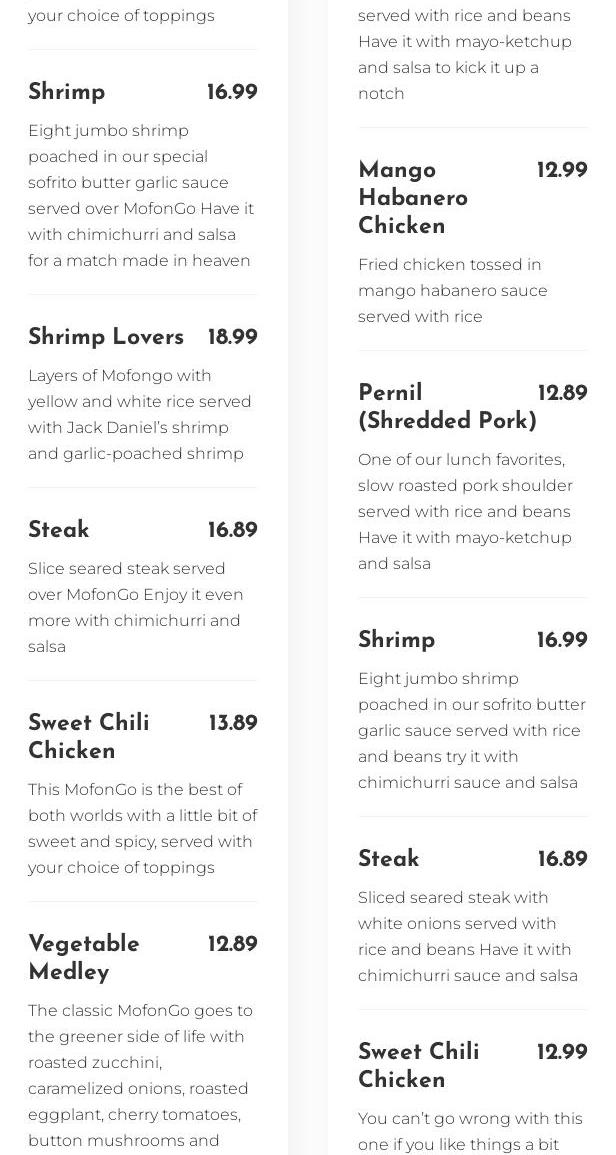 your choice of toppings

Shrimp 16.99

Eight jumbo shrimp poached in our special sofrito butter garlic sauce served over MofonGo Have it with chimichurri and salsa for a match made in heaven

Shrimp Lovers 18.99

Layers of Mofongo with yellow and white rice served with Jack Daniel's shrimp and garlic-poached shrimp

Steak 16.89

Slice seared steak served over MofonGo Enjoy it even more with chimichurri and salsa

Sweet Chili Chicken 13.89

This MofonGo is the best of both worlds with a little bit of sweet and spicy, served with your choice of toppings

Vegetable Medley 12.89

The classic MofonGo goes to the greener side of life with roasted zucchini, caramelized onions, roasted eggplant, cherry tomatoes, button mushrooms and

served with rice and beans Have it with mayo-ketchup and salsa to kick it up a notch

Mango Habanero Chicken 12.99

Fried chicken tossed in mango habanero sauce served with rice

Pernil (Shredded Pork) 12.89

One of our lunch favorites, slow roasted pork shoulder served with rice and beans Have it with mayo-ketchup and salsa

Shrimp 16.99

Eight jumbo shrimp poached in our sofrito butter garlic sauce served with rice and beans try it with chimichurri sauce and salsa

Steak 16.89

Sliced seared steak with white onions served with rice and beans Have it with chimichurri sauce and salsa

Sweet Chili Chicken 12.99

You can't go wrong with this one if you like things a bit